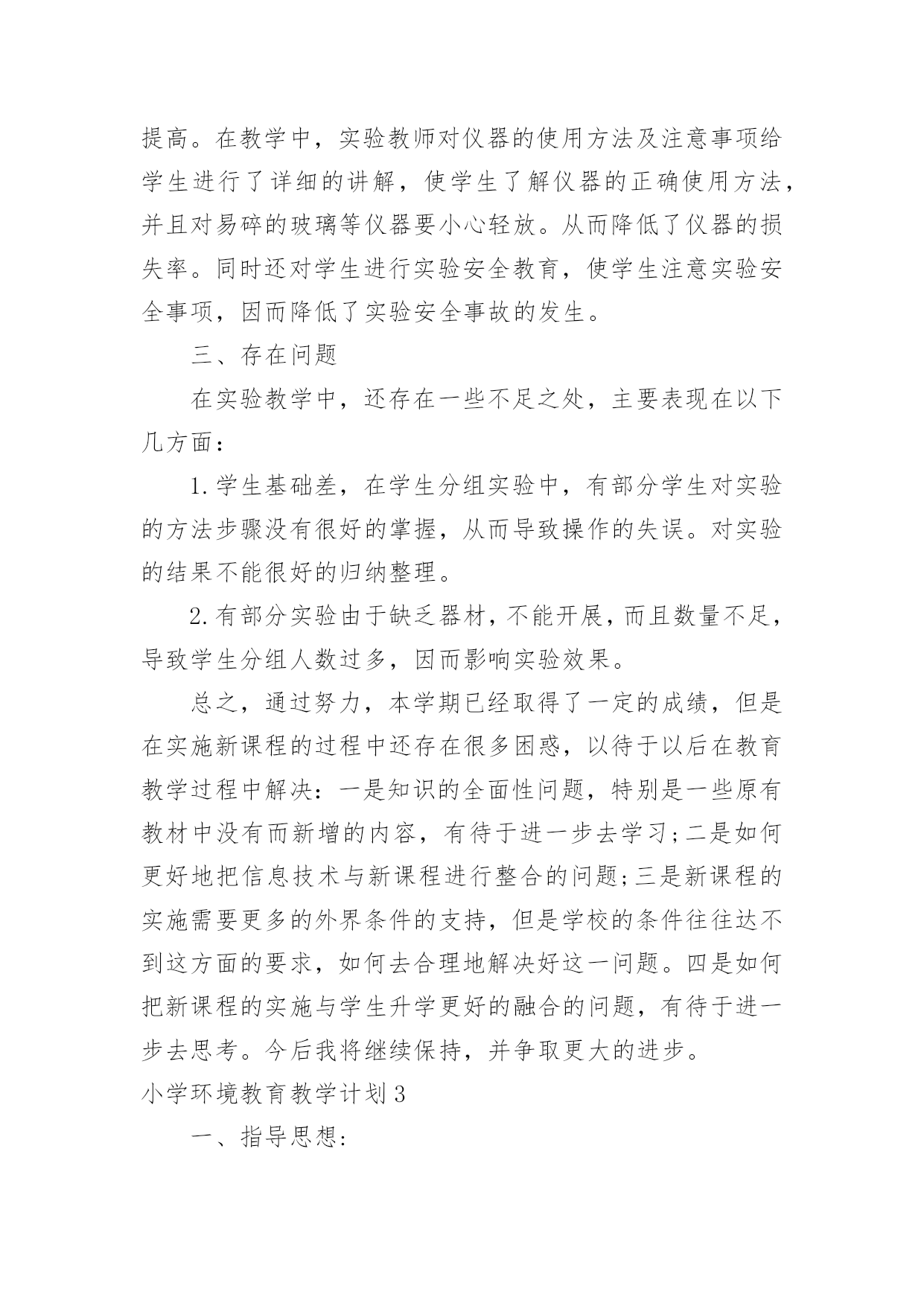 提高。在教学中，实验教师对仪器的使用方法及注意事项给学生进行了详细的讲解，使学生了解仪器的正确使用方法，并且对易碎的玻璃等仪器要小心轻放。从而降低了仪器的损失率。同时还对学生进行实验安全教育，使学生注意实验安全事项，因而降低了实验安全事故的发生。

三、存在问题

在实验教学中，还存在一些不足之处，主要表现在以下几方面：

1.学生基础差，在学生分组实验中，有部分学生对实验的方法步骤没有很好的掌握，从而导致操作的失误。对实验的结果不能很好的归纳整理。

2.有部分实验由于缺乏器材，不能开展，而且数量不足，导致学生分组人数过多，因而影响实验效果。

总之，通过努力，本学期已经取得了一定的成绩，但是在实施新课程的过程中还存在很多困惑，以待于以后在教育教学过程中解决：一是知识的全面性问题，特别是一些原有教材中没有而新增的内容，有待于进一步去学习;二是如何更好地把信息技术与新课程进行整合的问题;三是新课程的实施需要更多的外界条件的支持，但是学校的条件往往达不到这方面的要求，如何去合理地解决好这一问题。四是如何把新课程的实施与学生升学更好的融合的问题，有待于进一步去思考。今后我将继续保持，并争取更大的进步。

小学环境教育教学计划3

一、指导思想: